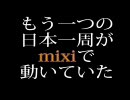 もう一つの
日本一周が
mixiで
動いていた